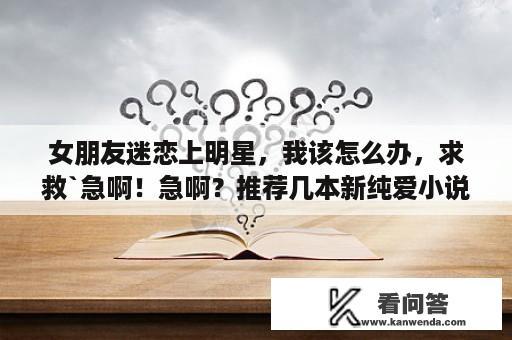 女朋友迷恋上明星，我该怎么办，求救`急啊！急啊？推荐几本新纯爱小说

看问答
www.kanwenda.com